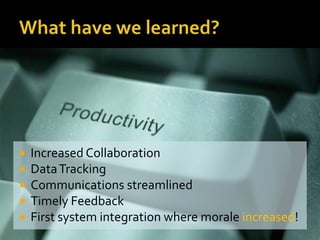 What have we learned?

Productivity

- Increased Collaboration
- Data Tracking
- Communications streamlined
- Timely Feedback
- First system integration where morale increased!